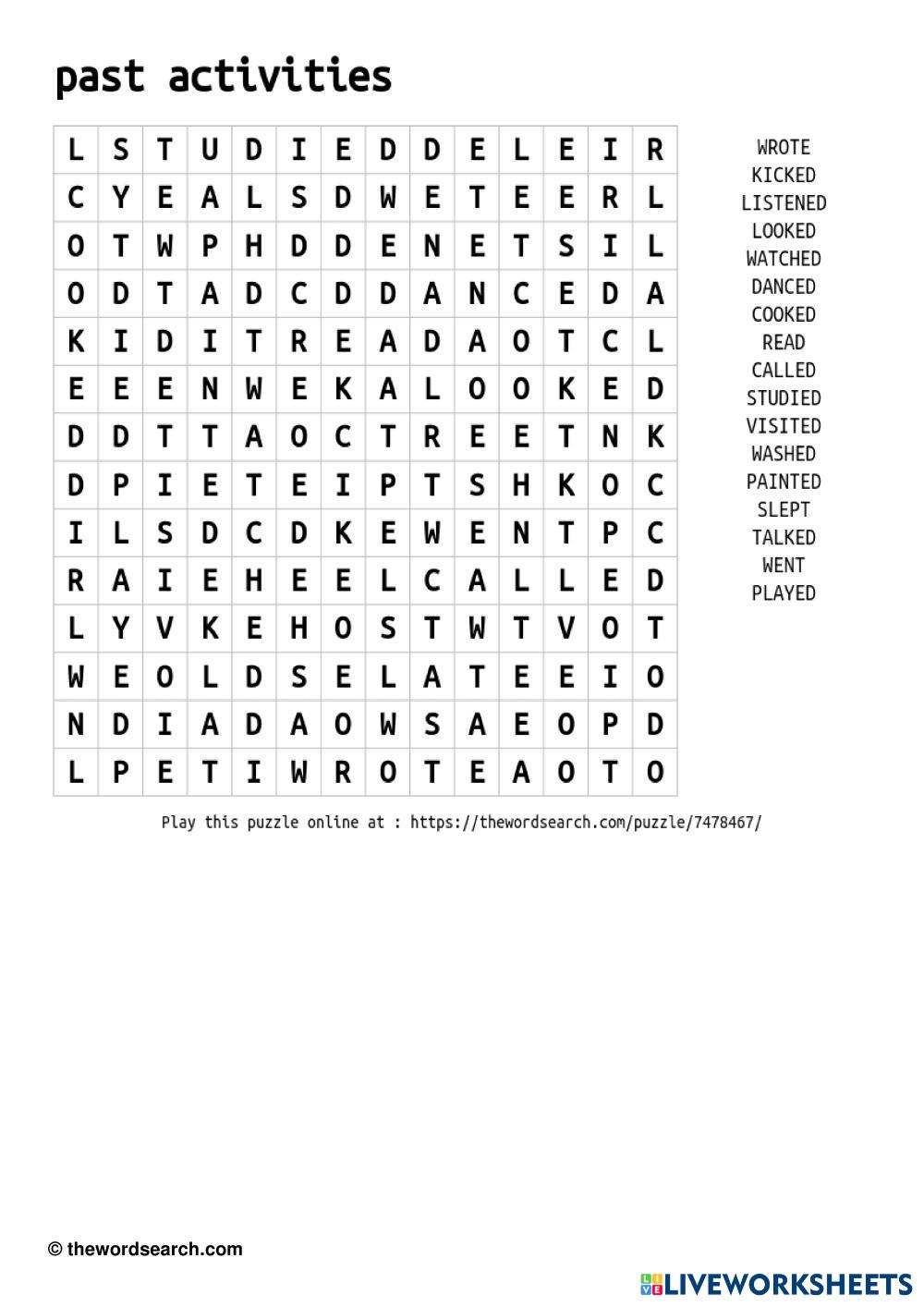 past activities

| L | S | T | U | D | I | E | D | D | E | L | E | I | R |
|---|---|---|---|---|---|---|---|---|---|---|---|---|---|
| C | Y | E | A | L | S | D | W | E | T | E | E | R | L |
| O | T | W | P | H | D | D | E | N | E | T | S | I | L |
| O | D | T | A | D | C | D | D | A | N | C | E | D | A |
| K | I | D | I | T | R | E | A | D | A | O | T | C | L |
| E | E | E | N | W | E | K | A | L | O | O | K | E | D |
| D | D | T | T | A | O | C | T | R | E | E | T | N | K |
| D | P | I | E | T | E | I | P | T | S | H | K | O | C |
| I | L | S | D | C | D | K | E | W | E | N | T | P | C |
| R | A | I | E | H | E | E | L | C | A | L | L | E | D |
| L | Y | V | K | E | H | O | S | T | W | T | V | O | T |
| W | E | O | L | D | S | E | L | A | T | E | E | I | O |
| N | D | I | A | D | A | O | W | S | A | E | O | P | D |
| L | P | E | T | I | W | R | O | T | E | A | O | T | O |

WROTE
KICKED
LISTENED
LOOKED
WATCHED
DANCED
COOKED
READ
CALLED
STUDIED
VISITED
WASHED
PAINTED
SLEPT
TALKED
WENT
PLAYED

Play this puzzle online at : https://thewordsearch.com/puzzle/7478467/

© thewordsearch.com

LIVEWORKSHEETS